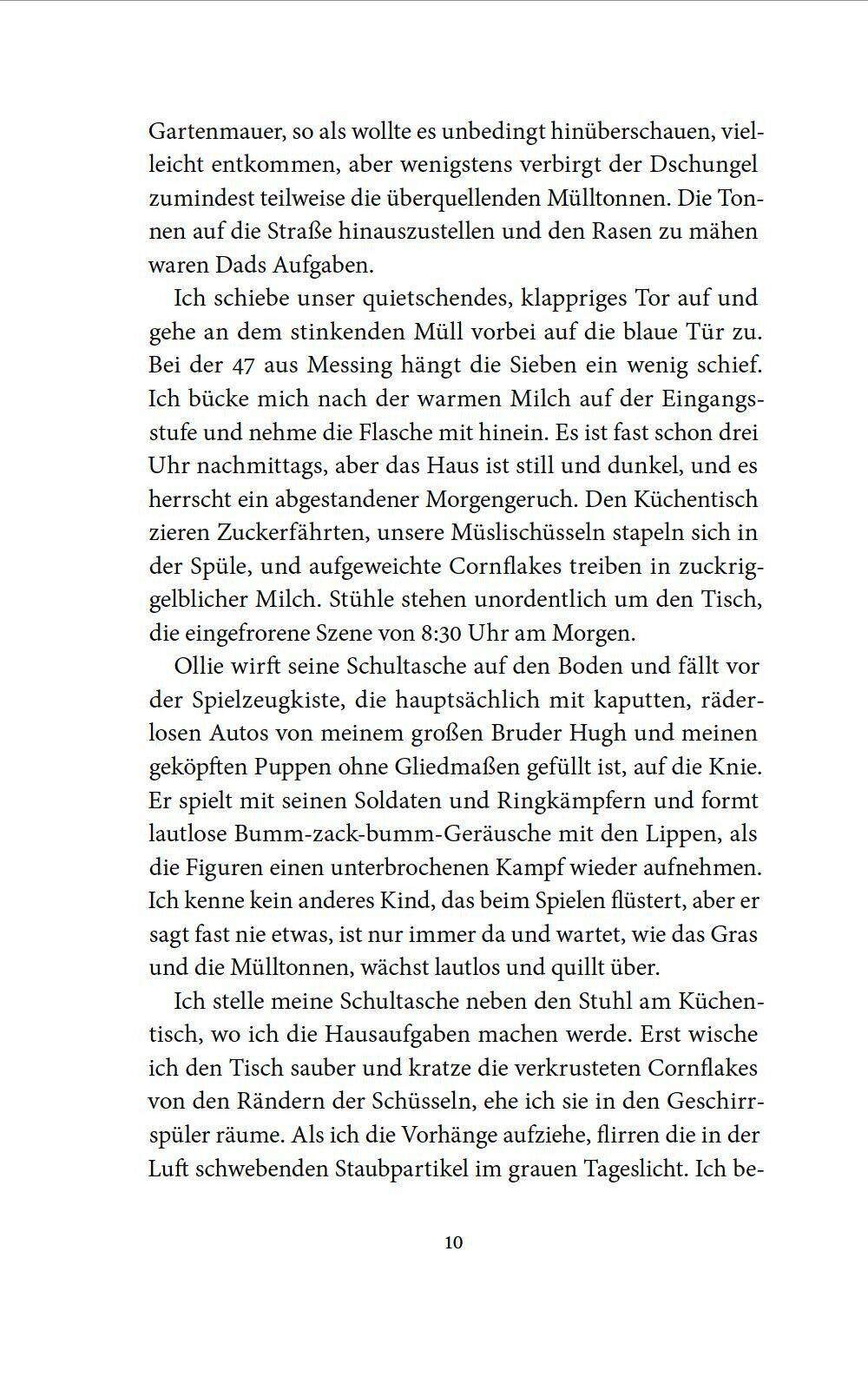 Gartenmauer, so als wollte es unbedingt hinüberschauen, vielleicht entkommen, aber wenigstens verbirgt der Dschungel zumindest teilweise die überquellenden Mülltonnen. Die Tonnen auf die Straße hinauszustellen und den Rasen zu mähen waren Dads Aufgaben.

Ich schiebe unser quietschendes, klappriges Tor auf und gehe an dem stinkenden Müll vorbei auf die blaue Tür zu. Bei der 47 aus Messing hängt die Sieben ein wenig schief. Ich bücke mich nach der warmen Milch auf der Eingangsstufe und nehme die Flasche mit hinein. Es ist fast schon drei Uhr nachmittags, aber das Haus ist still und dunkel, und es herrscht ein abgestandener Morgengeruch. Den Küchentisch zieren Zuckerfährten, unsere Müslischüsseln stapeln sich in der Spüle, und aufgeweichte Cornflakes treiben in zuckriggelblicher Milch. Stühle stehen unordentlich um den Tisch, die eingefrorene Szene von 8:30 Uhr am Morgen.

Ollie wirft seine Schultasche auf den Boden und fällt vor der Spielzeugkiste, die hauptsächlich mit kaputten, räderlosen Autos von meinem großen Bruder Hugh und meinen geköpften Puppen ohne Gliedmaßen gefüllt ist, auf die Knie. Er spielt mit seinen Soldaten und Ringkämpfern und formt lautlose Bumm-zack-bumm-Geräusche mit den Lippen, als die Figuren einen unterbrochenen Kampf wieder aufnehmen. Ich kenne kein anderes Kind, das beim Spielen flüstert, aber er sagt fast nie etwas, ist nur immer da und wartet, wie das Gras und die Mülltonnen, wächst lautlos und quillt über.

Ich stelle meine Schultasche neben den Stuhl am Küchentisch, wo ich die Hausaufgaben machen werde. Erst wische ich den Tisch sauber und kratze die verkrusteten Cornflakes von den Rändern der Schüsseln, ehe ich sie in den Geschirrspüler räume. Als ich die Vorhänge aufziehe, flirren die in der Luft schwebenden Staubpartikel im grauen Tageslicht. Ich be-

10